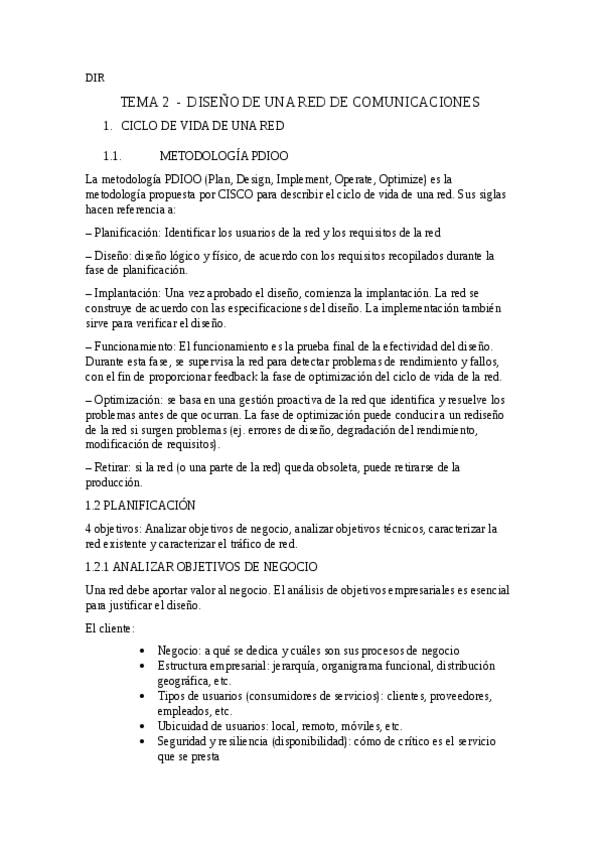 DIR

TEMA 2 - DISEÑO DE UNA RED DE COMUNICACIONES

1. CICLO DE VIDA DE UNA RED

1.1. METODOLOGÍA PDIOO

La metodología PDIOO (Plan, Design, Implement, Operate, Optimize) es la metodología propuesta por CISCO para describir el ciclo de vida de una red. Sus siglas hacen referencia a:

– Planificación: Identificar los usuarios de la red y los requisitos de la red

– Diseño: diseño lógico y físico, de acuerdo con los requisitos recopilados durante la fase de planificación.

– Implantación: Una vez aprobado el diseño, comienza la implantación. La red se construye de acuerdo con las especificaciones del diseño. La implementación también sirve para verificar el diseño.

– Funcionamiento: El funcionamiento es la prueba final de la efectividad del diseño. Durante esta fase, se supervisa la red para detectar problemas de rendimiento y fallos, con el fin de proporcionar feedback la fase de optimización del ciclo de vida de la red.

– Optimización: se basa en una gestión proactiva de la red que identifica y resuelve los problemas antes de que ocurran. La fase de optimización puede conducir a un rediseño de la red si surgen problemas (ej. errores de diseño, degradación del rendimiento, modificación de requisitos).

– Retirar: si la red (o una parte de la red) queda obsoleta, puede retirarse de la producción.

1.2 PLANIFICACIÓN

4 objetivos: Analizar objetivos de negocio, analizar objetivos técnicos, caracterizar la red existente y caracterizar el tráfico de red.

1.2.1 ANALIZAR OBJETIVOS DE NEGOCIO

Una red debe aportar valor al negocio. El análisis de objetivos empresariales es esencial para justificar el diseño.

El cliente:

• Negocio: a qué se dedica y cuáles son sus procesos de negocio
• Estructura empresarial: jerarquía, organigrama funcional, distribución geográfica, etc.
• Tipos de usuarios (consumidores de servicios): clientes, proveedores, empleados, etc.
• Ubicuidad de usuarios: local, remoto, móviles, etc.
• Seguridad y resiliencia (disponibilidad): cómo de crítico es el servicio que se presta